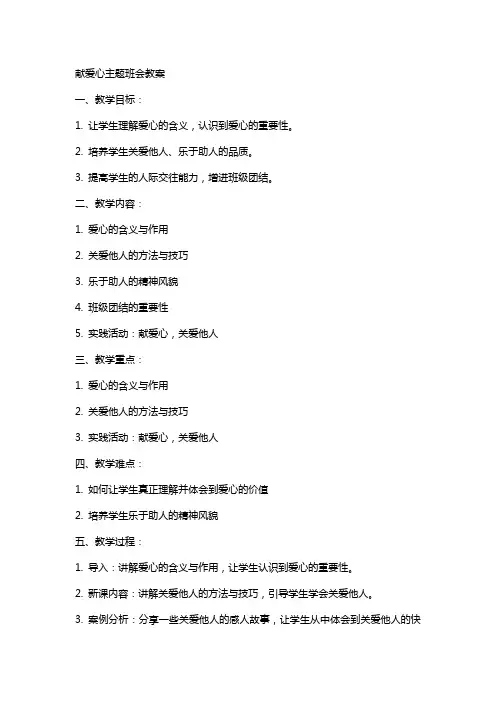 献爱心主题班会教案

一、教学目标：

1. 让学生理解爱心的含义，认识到爱心的重要性。

2. 培养学生关爱他人、乐于助人的品质。

3. 提高学生的人际交往能力，增进班级团结。

二、教学内容：

1. 爱心的含义与作用

2. 关爱他人的方法与技巧

3. 乐于助人的精神风貌

4. 班级团结的重要性

5. 实践活动：献爱心，关爱他人

三、教学重点：

1. 爱心的含义与作用

2. 关爱他人的方法与技巧

3. 实践活动：献爱心，关爱他人

四、教学难点：

1. 如何让学生真正理解并体会到爱心的价值

2. 培养学生乐于助人的精神风貌

五、教学过程：

1. 导入：讲解爱心的含义与作用，让学生认识到爱心的重要性。

2. 新课内容：讲解关爱他人的方法与技巧，引导学生学会关爱他人。

3. 案例分析：分享一些关爱他人的感人故事，让学生从中体会到关爱他人的快